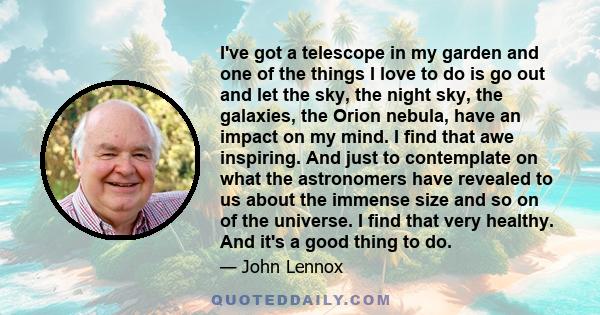 I've got a telescope in my garden and one of the things I love to do is go out and let the sky, the night sky, the galaxies, the Orion nebula, have an impact on my mind. I find that awe inspiring. And just to contemplate on what the astronomers have revealed to us about the immense size and so on of the universe. I find that very healthy. And it's a good thing to do.

— John Lennox

QUOTEDDAILY.COM